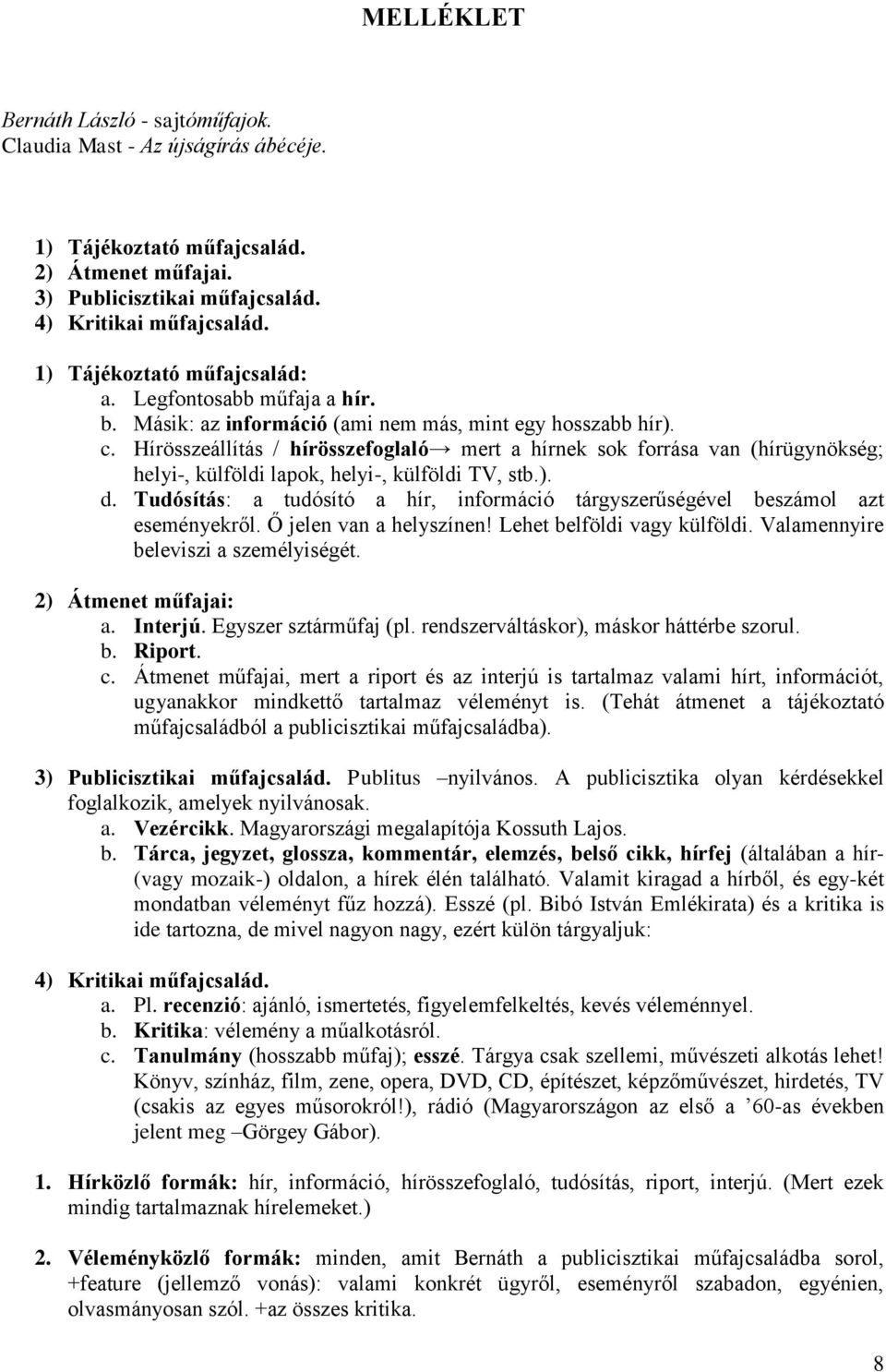 MELLÉKLET

Bernáth László - sajtóműfajok.
Claudia Mast - Az újságírás ábécéje.

1) Tájékoztató műfajcsalád.
2) Átmenet műfajai.
3) Publicisztikai műfajcsalád.
4) Kritikai műfajcsalád.

1) Tájékoztató műfajcsalád:
a. Legfontosabb műfaja a hír.
b. Másik: az információ (ami nem más, mint egy hosszabb hír).
c. Hírösszeállítás / hírösszefoglaló→ mert a hírnek sok forrása van (hírügynökség; helyi-, külföldi lapok, helyi-, külföldi TV, stb.).
d. Tudósítás: a tudósító a hír, információ tárgyszerűségével beszámol azt eseményekről. Ő jelen van a helyszínen! Lehet belföldi vagy külföldi. Valamennyire beleviszi a személyiségét.

2) Átmenet műfajai:
a. Interjú. Egyszer sztárműfaj (pl. rendszerváltáskor), máskor háttérbe szorul.
b. Riport.
c. Átmenet műfajai, mert a riport és az interjú is tartalmaz valami hírt, információt, ugyanakkor mindkettő tartalmaz véleményt is. (Tehát átmenet a tájékoztató műfajcsaládból a publicisztikai műfajcsaládba).

3) Publicisztikai műfajcsalád. Publitus –nyilvános. A publicisztika olyan kérdésekkel foglalkozik, amelyek nyilvánosak.
a. Vezércikk. Magyarországi megalapítója Kossuth Lajos.
b. Tárca, jegyzet, glossza, kommentár, elemzés, belső cikk, hírfej (általában a hír- (vagy mozaik-) oldalon, a hírek élén található. Valamit kiragad a hírből, és egy-két mondatban véleményt fűz hozzá). Esszé (pl. Bibó István Emlékirata) és a kritika is ide tartozna, de mivel nagyon nagy, ezért külön tárgyaljuk:

4) Kritikai műfajcsalád.
a. Pl. recenzió: ajánló, ismertetés, figyelemfelkeltés, kevés véleménnyel.
b. Kritika: vélemény a műalkotásról.
c. Tanulmány (hosszabb műfaj); esszé. Tárgya csak szellemi, művészeti alkotás lehet! Könyv, színház, film, zene, opera, DVD, CD, építészet, képzőművészet, hirdetés, TV (csakis az egyes műsorokról!), rádió (Magyarországon az első a ’60-as években jelent meg –Görgey Gábor).

1. Hírközlő formák: hír, információ, hírösszefoglaló, tudósítás, riport, interjú. (Mert ezek mindig tartalmaznak hírelemeket.)

2. Véleményközlő formák: minden, amit Bernáth a publicisztikai műfajcsaládba sorol, +feature (jellemző vonás): valami konkrét ügyről, eseményről szabadon, egyénien, olvasmányosan szól. +az összes kritika.

8